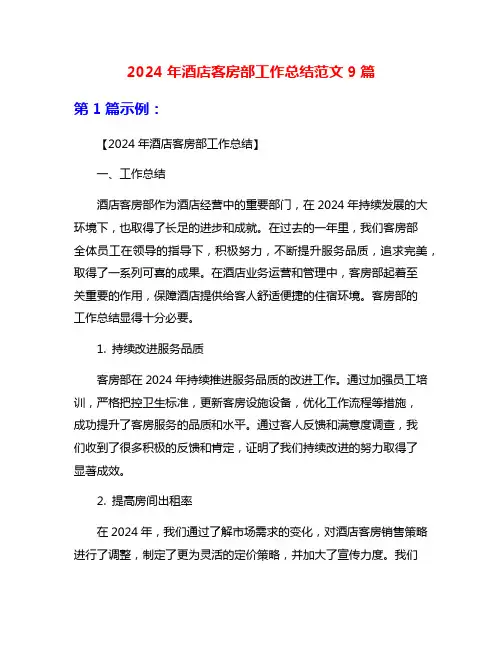 2024 年酒店客房部工作总结范文 9 篇

第 1 篇示例：

【2024 年酒店客房部工作总结】

一、工作总结

酒店客房部作为酒店经营中的重要部门，在 2024 年持续发展的大环境下，也取得了长足的进步和成就。在过去的一年里，我们客房部全体员工在领导的指导下，积极努力，不断提升服务品质，追求完美，取得了一系列可喜的成果。在酒店业务运营和管理中，客房部起着至关重要的作用，保障酒店提供给客人舒适便捷的住宿环境。客房部的工作总结显得十分必要。

1. 持续改进服务品质

客房部在 2024 年持续推进服务品质的改进工作。通过加强员工培训，严格把控卫生标准，更新客房设施设备，优化工作流程等措施，成功提升了客房服务的品质和水平。通过客人反馈和满意度调查，我们收到了很多积极的反馈和肯定，证明了我们持续改进的努力取得了显著成效。

2. 提高房间出租率

在 2024 年，我们通过了解市场需求的变化，对酒店客房销售策略进行了调整，制定了更为灵活的定价策略，并加大了宣传力度。我们